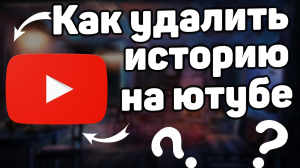 Как удалить историю на ютубе

? ?